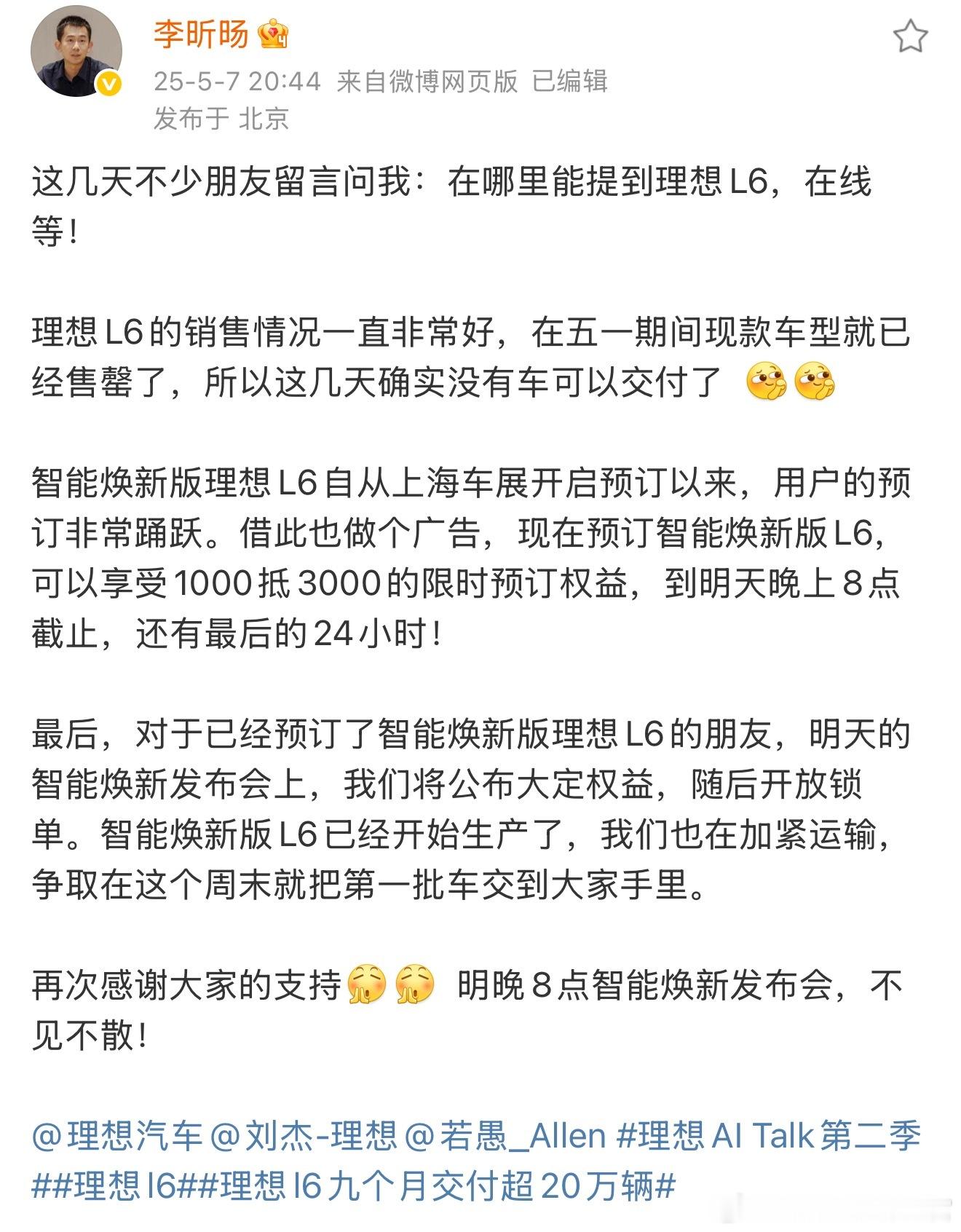 李昕旸

25-5-7 20:44 来自微博网页版 已编辑
发布于 北京

这几天不少朋友留言问我：在哪里能提到理想 L6，在线等！

理想 L6 的销售情况一直非常好，在五一期间现款车型就已经售罄了，所以这几天确实没有车可以交付了

智能焕新版理想 L6 自从上海车展开启预订以来，用户的预订非常踊跃。借此也做个广告，现在预订智能焕新版 L6，可以享受 1000 抵 3000 的限时预订权益，到明天晚上 8 点截止，还有最后的 24 小时！

最后，对于已经预订了智能焕新版理想 L6 的朋友，明天的智能焕新发布会上，我们将公布大定权益，随后开放锁单。智能焕新版 L6 已经开始生产了，我们也在加紧运输，争取在这个周末就把第一批车交到大家手里。

再次感谢大家的支持 明晚 8 点智能焕新发布会，不见不散！

@理想汽车 @刘杰-理想 @若愚_Allen #理想 AI Talk 第二季##理想 l6##理想 l6 九个月交付超 20 万辆#